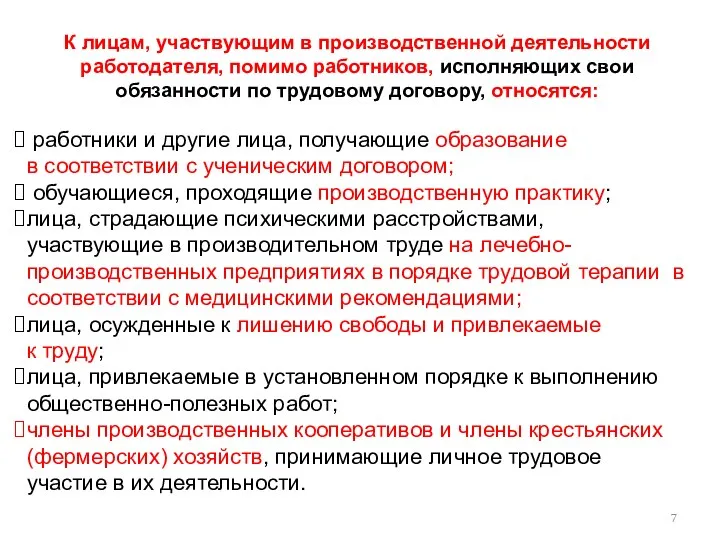 К лицам, участвующим в производственной деятельности работодателя, помимо работников, исполняющих свои обязанности по трудовому договору, относятся:

 работники и другие лица, получающие образование в соответствии с ученическим договором;
 обучающиеся, проходящие производственную практику;
лица, страдающие психическими расстройствами, участвующие в производительном труде на лечебно-производственных предприятиях в порядке трудовой терапии в соответствии с медицинскими рекомендациями;
лица, осужденные к лишению свободы и привлекаемые к труду;
лица, привлекаемые в установленном порядке к выполнению общественно-полезных работ;
члены производственных кооперативов и члены крестьянских (фермерских) хозяйств, принимающие личное трудовое участие в их деятельности.

7